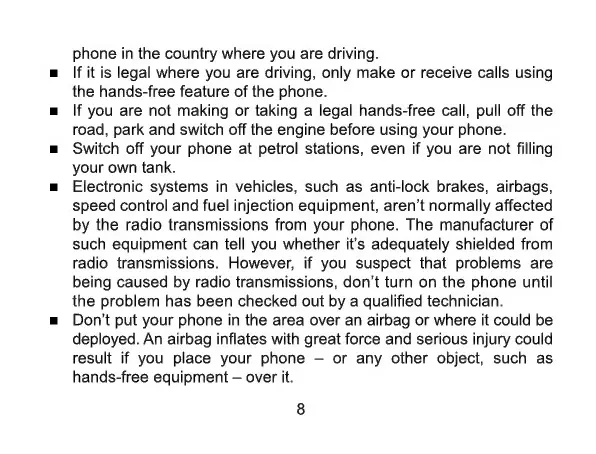 phone in the country where you are driving.

■ If it is legal where you are driving, only make or receive calls using the hands-free feature of the phone.

■ If you are not making or taking a legal hands-free call, pull off the road, park and switch off the engine before using your phone.

■ Switch off your phone at petrol stations, even if you are not filling your own tank.

■ Electronic systems in vehicles, such as anti-lock brakes, airbags, speed control and fuel injection equipment, aren't normally affected by the radio transmissions from your phone. The manufacturer of such equipment can tell you whether it's adequately shielded from radio transmissions. However, if you suspect that problems are being caused by radio transmissions, don't turn on the phone until the problem has been checked out by a qualified technician.

■ Don't put your phone in the area over an airbag or where it could be deployed. An airbag inflates with great force and serious injury could result if you place your phone – or any other object, such as hands-free equipment – over it.

8